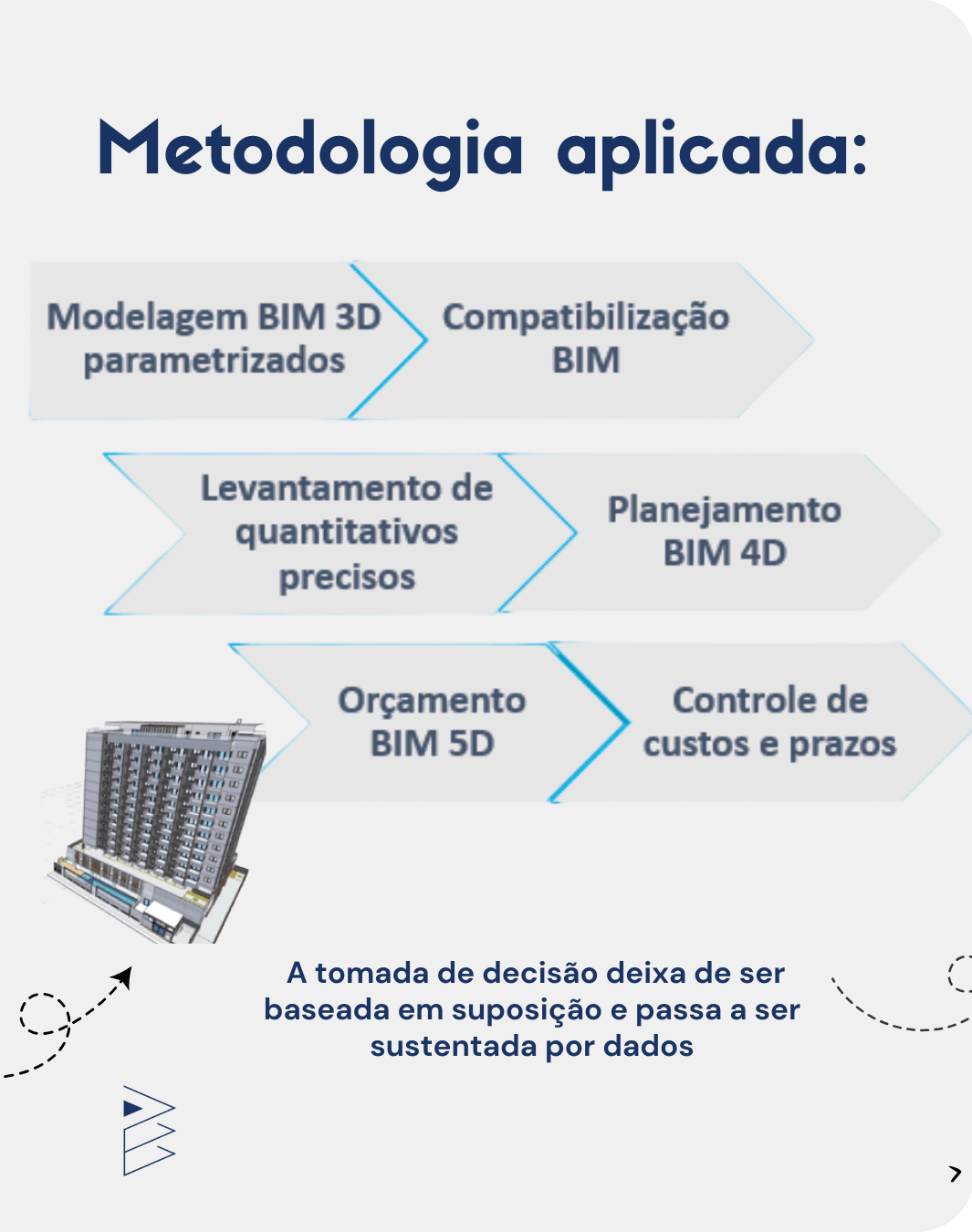 Metodologia aplicada:

Modelagem BIM 3D parametrizados

Compatibilização BIM

Levantamento de quantitativos precisos

Planejamento BIM 4D

Orçamento BIM 5D

Controle de custos e prazos

A tomada de decisão deixa de ser baseada em suposição e passa a ser sustentada por dados